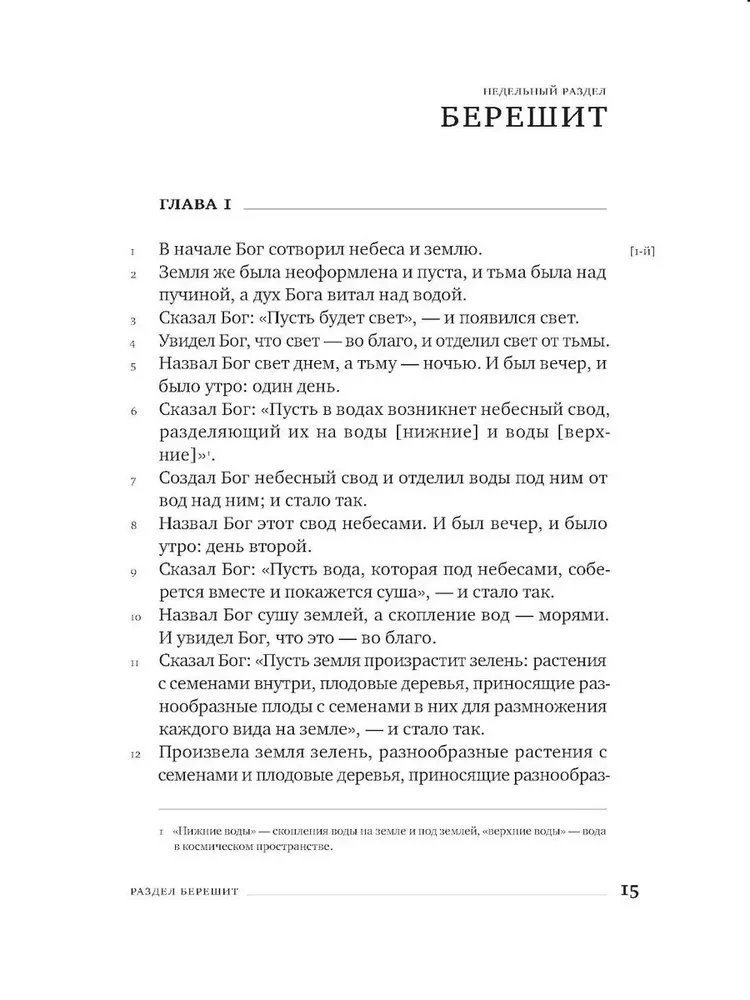 НЕДЕЛЬНЫЙ РАЗДЕЛ
БЕРЕШИТ

ГЛАВА I

1 В начале Бог сотворил небеса и землю. [1-й]
2 Земля же была неоформлена и пуста, и тьма была над пучиной, а дух Бога витал над водой.
3 Сказал Бог: «Пусть будет свет», — и появился свет.
4 Увидел Бог, что свет — во благо, и отделил свет от тьмы.
5 Назвал Бог свет днем, а тьму — ночью. И был вечер, и было утро: один день.
6 Сказал Бог: «Пусть в водах возникнет небесный свод, разделяющий их на воды [нижние] и воды [верхние]»$^1$.
7 Создал Бог небесный свод и отделил воды под ним от вод над ним; и стало так.
8 Назвал Бог этот свод небесами. И был вечер, и было утро: день второй.
9 Сказал Бог: «Пусть вода, которая под небесами, соберется вместе и покажется суша», — и стало так.
10 Назвал Бог сушу землей, а скопление вод — морями. И увидел Бог, что это — во благо.
11 Сказал Бог: «Пусть земля произрастит зелень: растения с семенами внутри, плодовые деревья, приносящие разнообразные плоды с семенами в них для размножения каждого вида на земле», — и стало так.
12 Произвела земля зелень, разнообразные растения с семенами и плодовые деревья, приносящие разнообраз-

1 «Нижние воды» — скопления воды на земле и под землей, «верхние воды» — вода в космическом пространстве.

РАЗДЕЛ БЕРЕШИТ 15